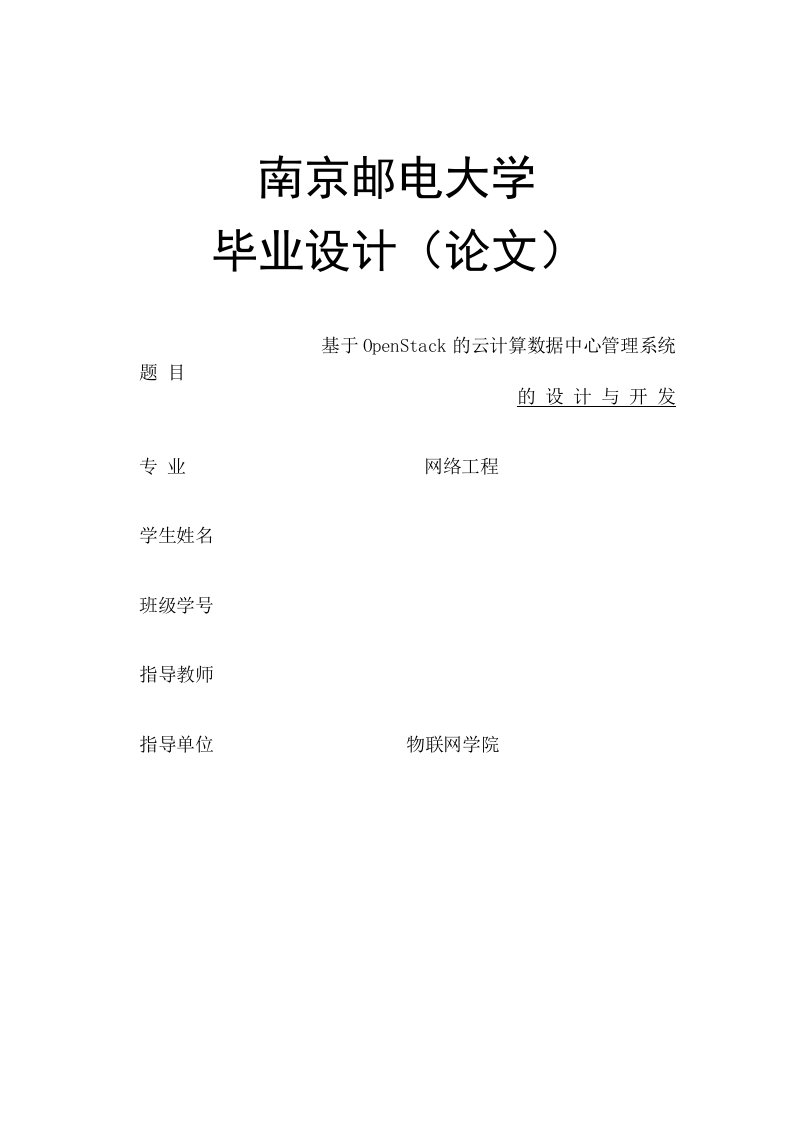 南京邮电大学
毕业设计（论文）

题 目 基于OpenStack的云计算数据中心管理系统的设计与开发

专 业 网络工程

学生姓名

班级学号

指导教师

指导单位 物联网学院